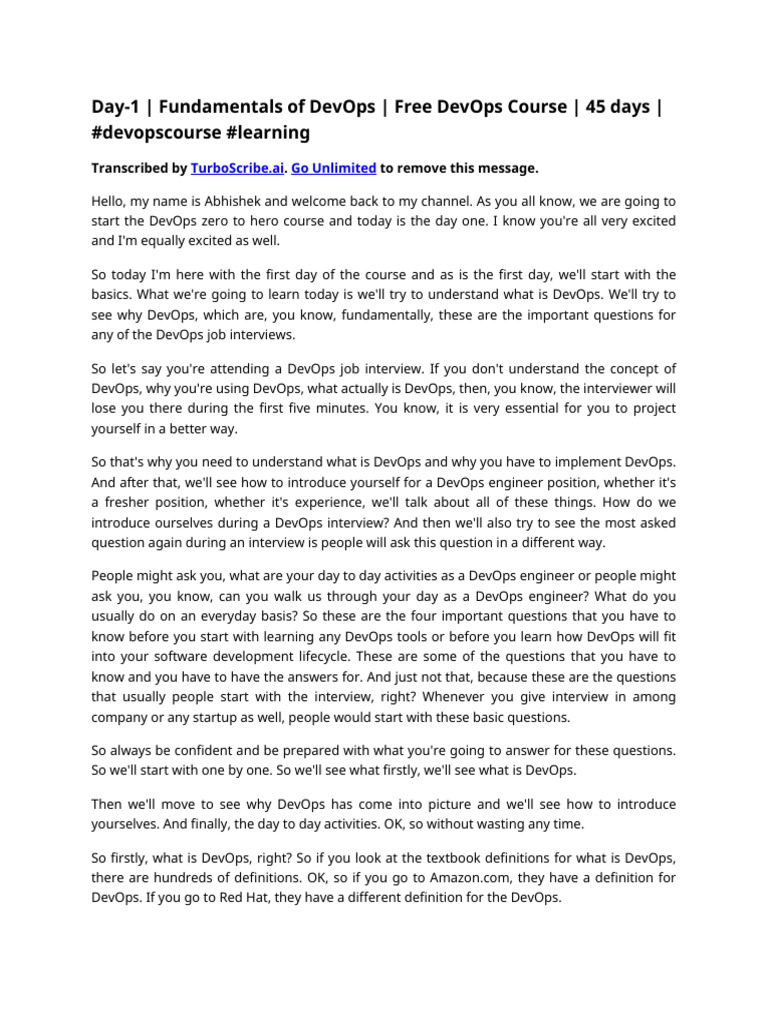 Day-1 | Fundamentals of DevOps | Free DevOps Course | 45 days | #devopscourse #learning

Transcribed by TurboScribe.ai. Go Unlimited to remove this message.

Hello, my name is Abhishek and welcome back to my channel. As you all know, we are going to start the DevOps zero to hero course and today is the day one. I know you're all very excited and I'm equally excited as well.

So today I'm here with the first day of the course and as is the first day, we'll start with the basics. What we're going to learn today is we'll try to understand what is DevOps. We'll try to see why DevOps, which are, you know, fundamentally, these are the important questions for any of the DevOps job interviews.

So let's say you're attending a DevOps job interview. If you don't understand the concept of DevOps, why you're using DevOps, what actually is DevOps, then, you know, the interviewer will lose you there during the first five minutes. You know, it is very essential for you to project yourself in a better way.

So that's why you need to understand what is DevOps and why you have to implement DevOps. And after that, we'll see how to introduce yourself for a DevOps engineer position, whether it's a fresher position, whether it's experience, we'll talk about all of these things. How do we introduce ourselves during a DevOps interview? And then we'll also try to see the most asked question again during an interview is people will ask this question in a different way.

People might ask you, what are your day to day activities as a DevOps engineer or people might ask you, you know, can you walk us through your day as a DevOps engineer? What do you usually do on an everyday basis? So these are the four important questions that you have to know before you start with learning any DevOps tools or before you learn how DevOps will fit into your software development lifecycle. These are some of the questions that you have to know and you have to have the answers for. And just not that, because these are the questions that usually people start with the interview, right? Whenever you give interview in among company or any startup as well, people would start with these basic questions.

So always be confident and be prepared with what you're going to answer for these questions. So we'll start with one by one. So we'll see what firstly, we'll see what is DevOps.

Then we'll move to see why DevOps has come into picture and we'll see how to introduce yourselves. And finally, the day to day activities. OK, so without wasting any time.

So firstly, what is DevOps, right? So if you look at the textbook definitions for what is DevOps, there are hundreds of definitions. OK, so if you go to Amazon.com, they have a definition for DevOps. If you go to Red Hat, they have a different definition for the DevOps.